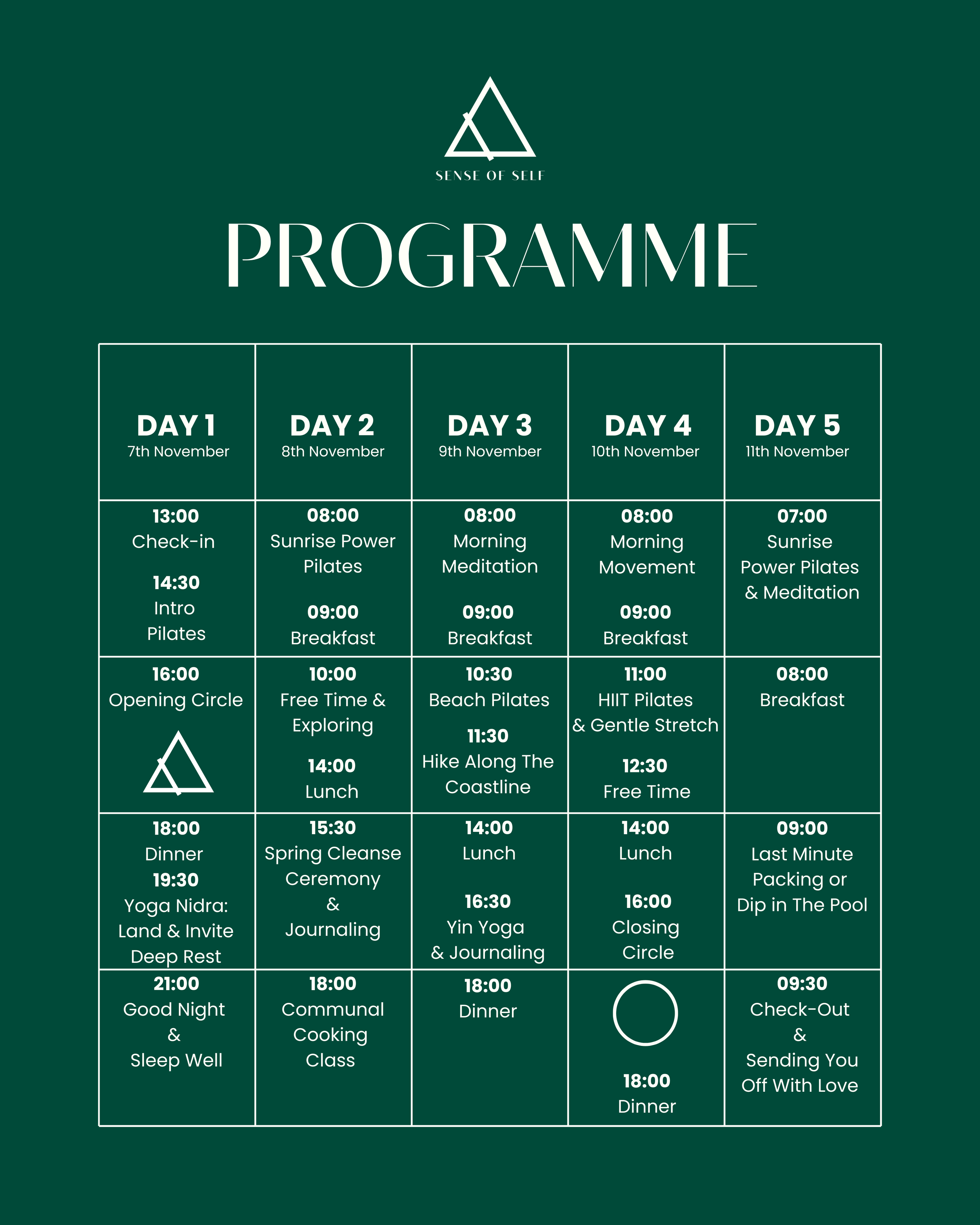 SENSE OF SELF

PROGRAMME

| DAY 1 7th November | DAY 2 8th November | DAY 3 9th November | DAY 4 10th November | DAY 5 11th November |
|---|---|---|---|---|
| 13:00 Check-in 14:30 Intro Pilates | 08:00 Sunrise Power Pilates 09:00 Breakfast | 08:00 Morning Meditation 09:00 Breakfast | 08:00 Morning Movement 09:00 Breakfast | 07:00 Sunrise Power Pilates & Meditation |
| 16:00 Opening Circle | 10:00 Free Time & Exploring 14:00 Lunch | 10:30 Beach Pilates 11:30 Hike Along The Coastline | 11:00 HIIT Pilates & Gentle Stretch 12:30 Free Time | 08:00 Breakfast |
| 18:00 Dinner 19:30 Yoga Nidra: Land & Invite Deep Rest | 15:30 Spring Cleanse Ceremony & Journaling | 14:00 Lunch 16:30 Yin Yoga & Journaling | 14:00 Lunch 16:00 Closing Circle | 09:00 Last Minute Packing or Dip in The Pool |
| 21:00 Good Night & Sleep Well | 18:00 Communal Cooking Class | 18:00 Dinner | 18:00 Dinner | 09:30 Check-Out & Sending You Off With Love |